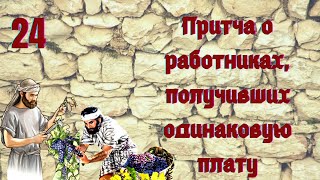 24

Притча о работниках, получивших одинаковую плату